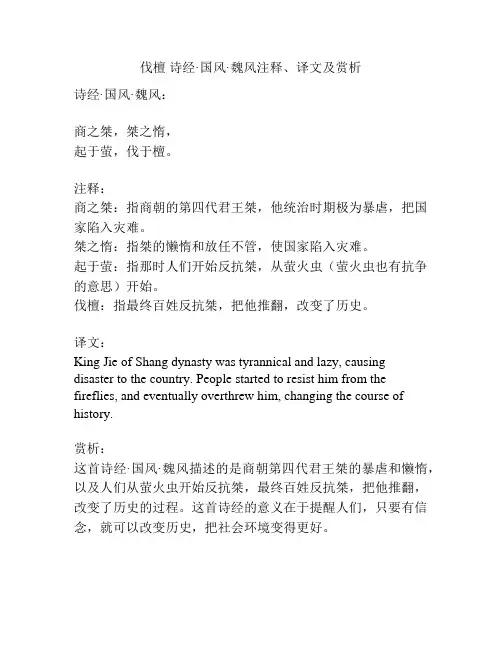 伐檀 诗经·国风·魏风注释、译文及赏析

诗经·国风·魏风：

商之桀，桀之惰，
起于萤，伐于檀。

注释：
商之桀：指商朝的第四代君王桀，他统治时期极为暴虐，把国家陷入灾难。
桀之惰：指桀的懒惰和放任不管，使国家陷入灾难。
起于萤：指那时人们开始反抗桀，从萤火虫（萤火虫也有抗争的意思）开始。
伐檀：指最终百姓反抗桀，把他推翻，改变了历史。

译文：
King Jie of Shang dynasty was tyrannical and lazy, causing disaster to the country. People started to resist him from the fireflies, and eventually overthrew him, changing the course of history.

赏析：
这首诗经·国风·魏风描述的是商朝第四代君王桀的暴虐和懒惰，以及人们从萤火虫开始反抗桀，最终百姓反抗桀，把他推翻，改变了历史的过程。这首诗经的意义在于提醒人们，只要有信念，就可以改变历史，把社会环境变得更好。